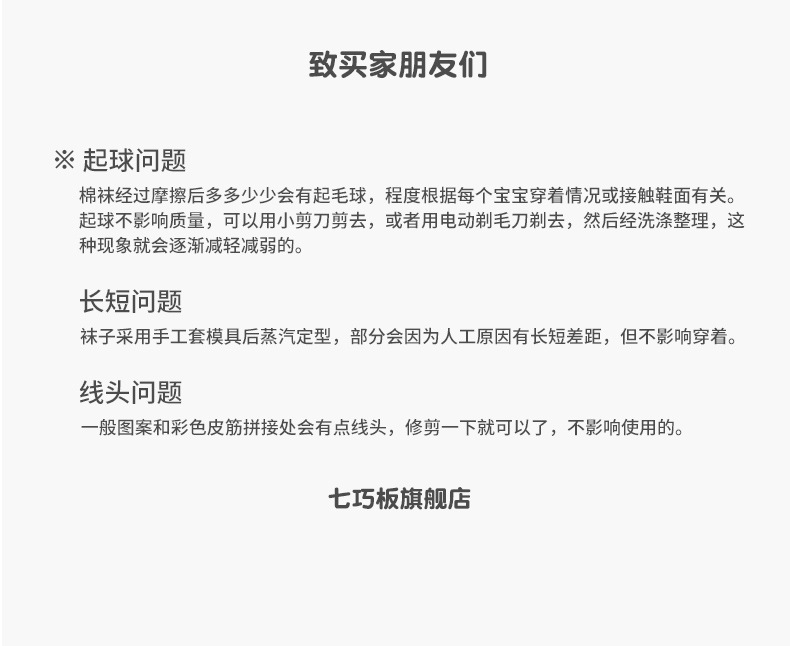 致买家朋友们

※ 起球问题

棉袜经过摩擦后多多少少会有起毛球，程度根据每个宝宝穿着情况或接触鞋面有关。起球不影响质量，可以用小剪刀剪去，或者用电动剃毛刀剃去，然后经洗涤整理，这种现象就会逐渐减轻减弱的。

长短问题

袜子采用手工套模具后蒸汽定型，部分会因为人工原因有长短差距，但不影响穿着。

线头问题

一般图案和彩色皮筋拼接处会有点线头，修剪一下就可以了，不影响使用的。

七巧板旗舰店